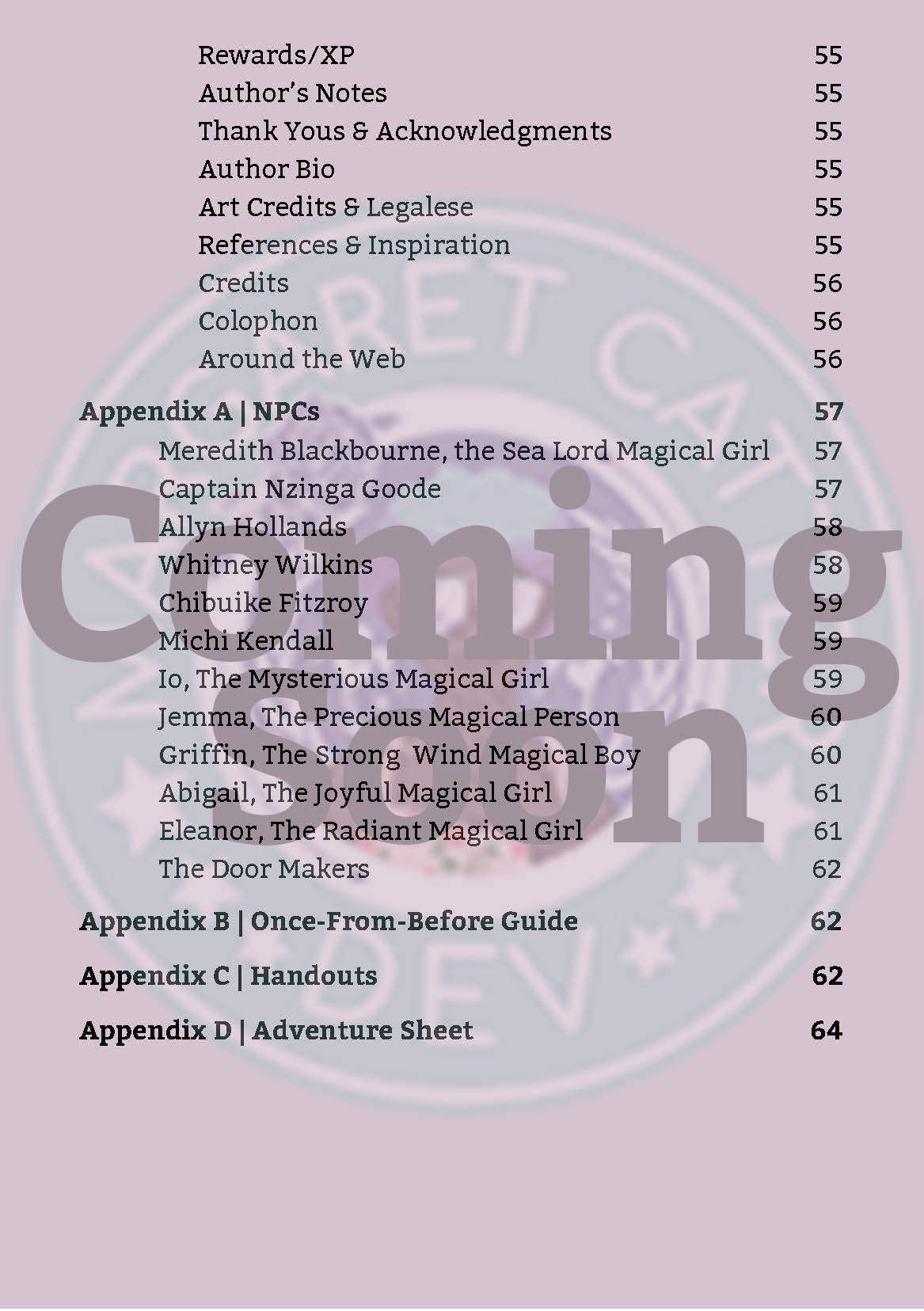 Rewards/XP 55
Author's Notes 55
Thank Yous & Acknowledgments 55
Author Bio 55
Art Credits & Legalese 55
References & Inspiration 55
Credits 56
Colophon 56
Around the Web 56

Appendix A | NPCs 57
Meredith Blackbourne, the Sea Lord Magical Girl 57
Captain Nzinga Goode 57
Allyn Hollands 58
Whitney Wilkins 58
Chibuike Fitzroy 59
Michi Kendall 59
Io, The Mysterious Magical Girl 59
Jemma, The Precious Magical Person 60
Griffin, The Strong Wind Magical Boy 60
Abigail, The Joyful Magical Girl 61
Eleanor, The Radiant Magical Girl 61
The Door Makers 62

Appendix B | Once-From-Before Guide 62

Appendix C | Handouts 62

Appendix D | Adventure Sheet 64

Coming Soon

SECRET CAT DEV